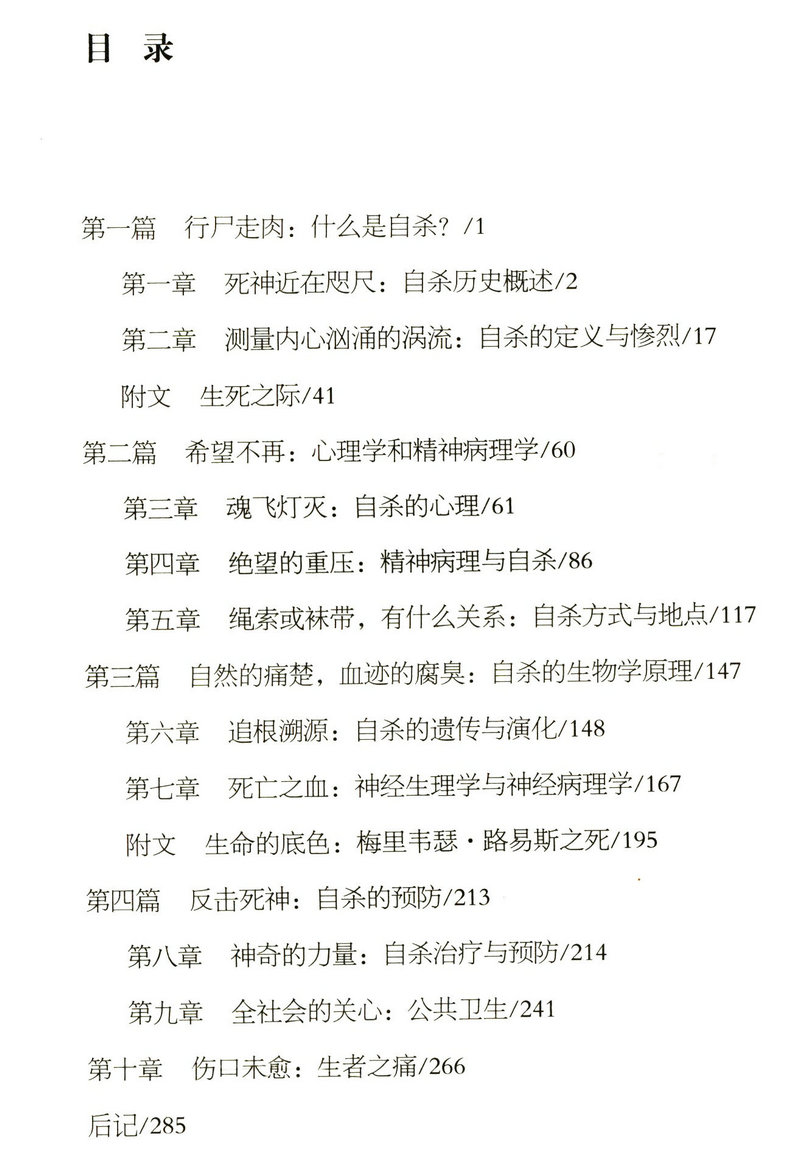 目 录

第一篇　行尸走肉：什么是自杀？/1

第一章　死神近在咫尺：自杀历史概述/2

第二章　测量内心汹涌的涡流：自杀的定义与惨烈/17

附文　生死之际/41

第二篇　希望不再：心理学和精神病理学/60

第三章　魂飞灯灭：自杀的心理/61

第四章　绝望的重压：精神病理与自杀/86

第五章　绳索或袜带，有什么关系：自杀方式与地点/117

第三篇　自然的痛楚，血迹的腐臭：自杀的生物学原理/147

第六章　追根溯源：自杀的遗传与演化/148

第七章　死亡之血：神经生理学与神经病理学/167

附文　生命的底色：梅里韦瑟·路易斯之死/195

第四篇　反击死神：自杀的预防/213

第八章　神奇的力量：自杀治疗与预防/214

第九章　全社会的关心：公共卫生/241

第十章　伤口未愈：生者之痛/266

后记/285